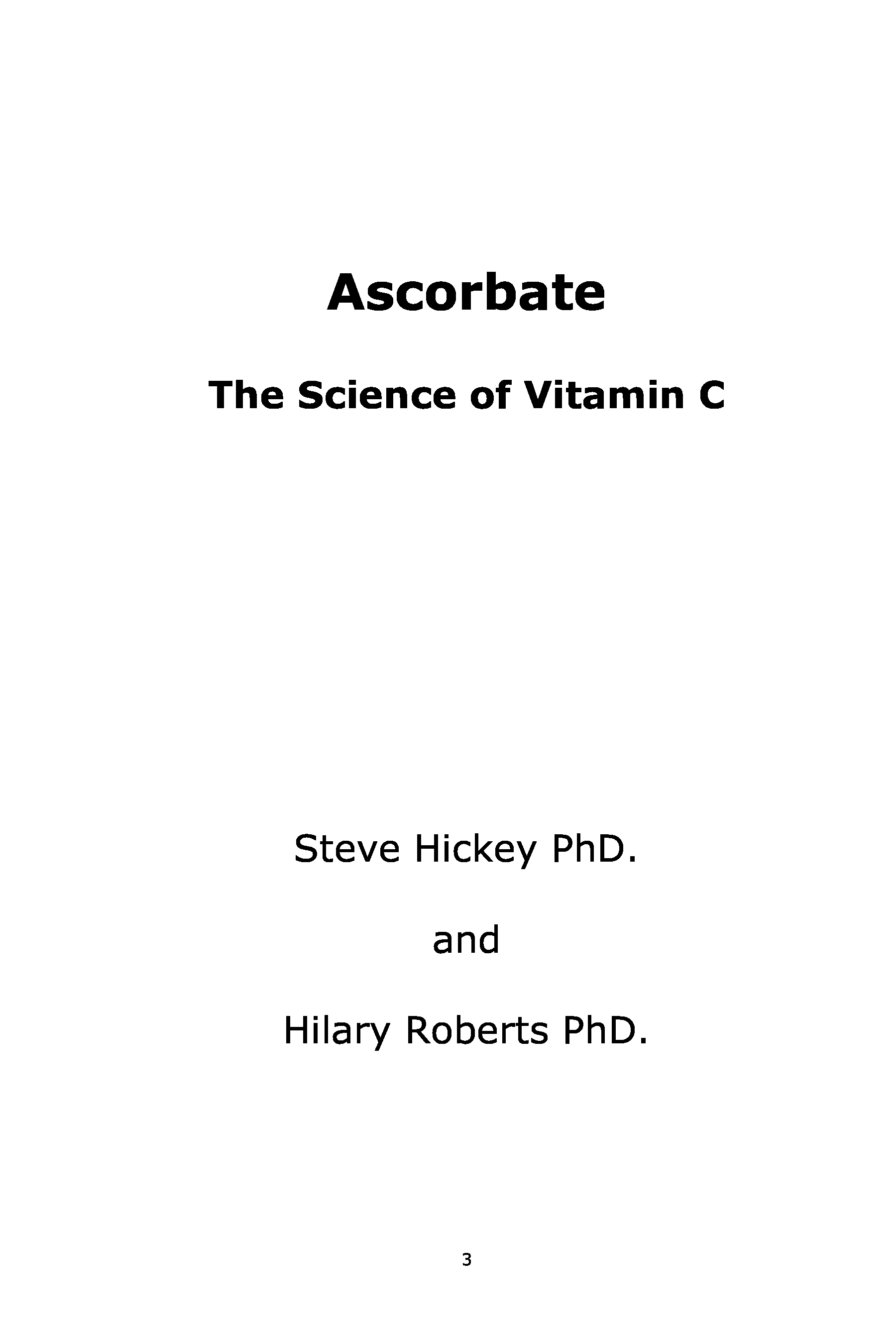 Ascorbate

The Science of Vitamin C

Steve Hickey PhD.

and

Hilary Roberts PhD.

3